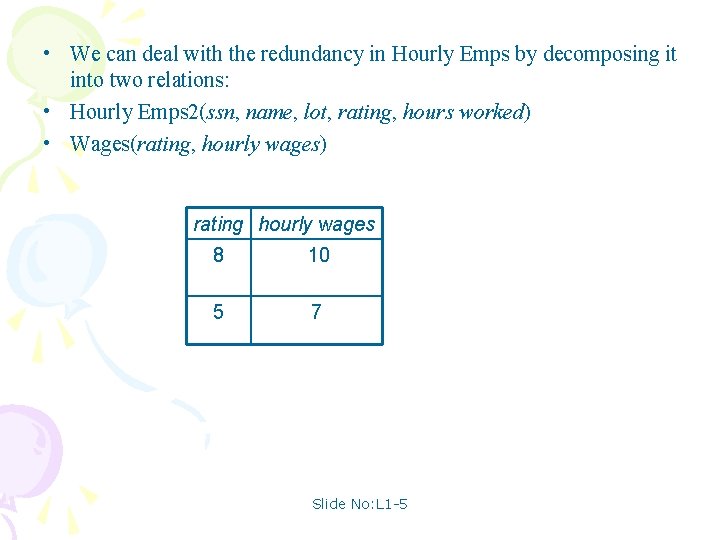 • We can deal with the redundancy in Hourly Emps by decomposing it into two relations:
• Hourly Emps2(ssn, name, lot, rating, hours worked)
• Wages(rating, hourly wages)

| rating | hourly wages |
|---|---|
| 8 | 10 |
| 5 | 7 |

Slide No:L1-5